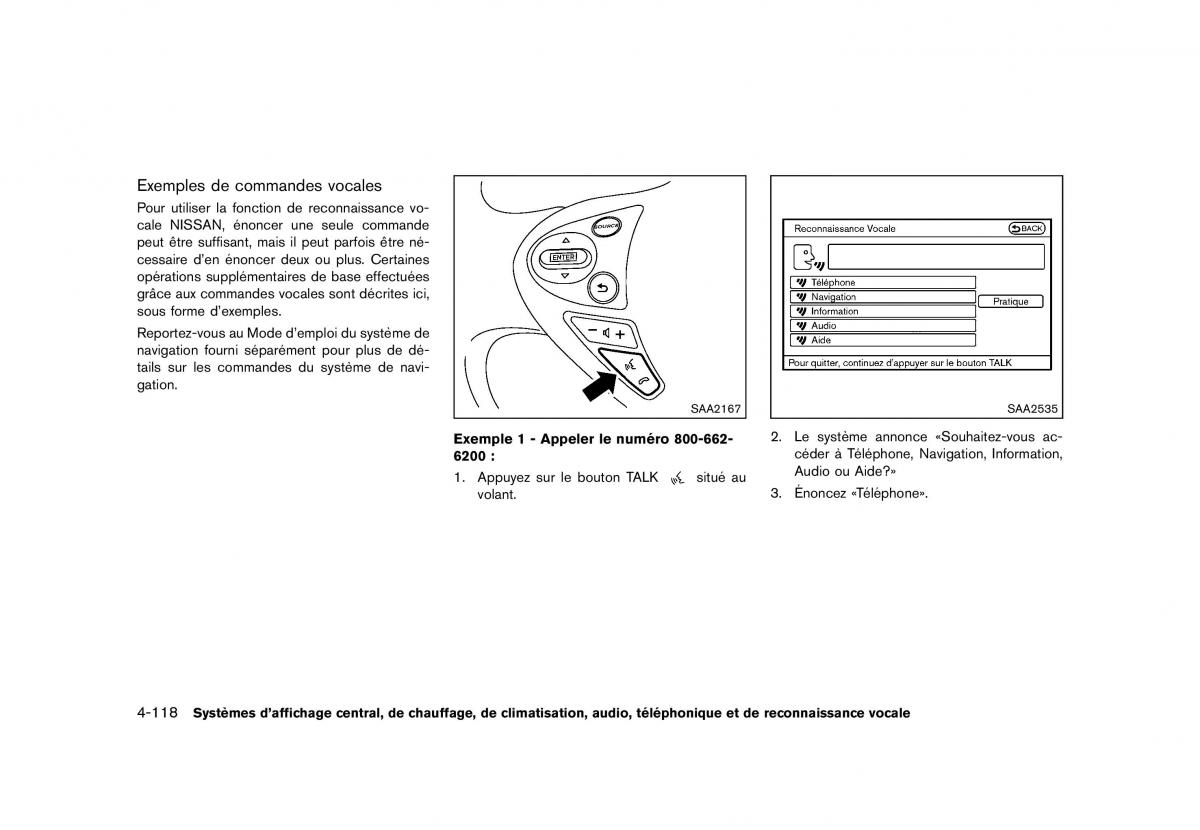 Exemples de commandes vocales

Pour utiliser la fonction de reconnaissance vocale NISSAN, énoncer une seule commande peut être suffisant, mais il peut parfois être nécessaire d'en énoncer deux ou plus. Certaines opérations supplémentaires de base effectuées grâce aux commandes vocales sont décrites ici, sous forme d'exemples.

Reportez-vous au Mode d'emploi du système de navigation fourni séparément pour plus de détails sur les commandes du système de navigation.

SOURCE
ENTER

SAA2167

Exemple 1 - Appeler le numéro 800-662-6200 :

1. Appuyez sur le bouton TALK situé au volant.

Reconnaissance Vocale
BACK
Téléphone
Navigation
Information
Audio
Aide
Pratique
Pour quitter, continuez d'appuyer sur le bouton TALK

SAA2535

2. Le système annonce «Souhaitez-vous accéder à Téléphone, Navigation, Information, Audio ou Aide?»

3. Énoncez «Téléphone».

4-118 Systèmes d'affichage central, de chauffage, de climatisation, audio, téléphonique et de reconnaissance vocale